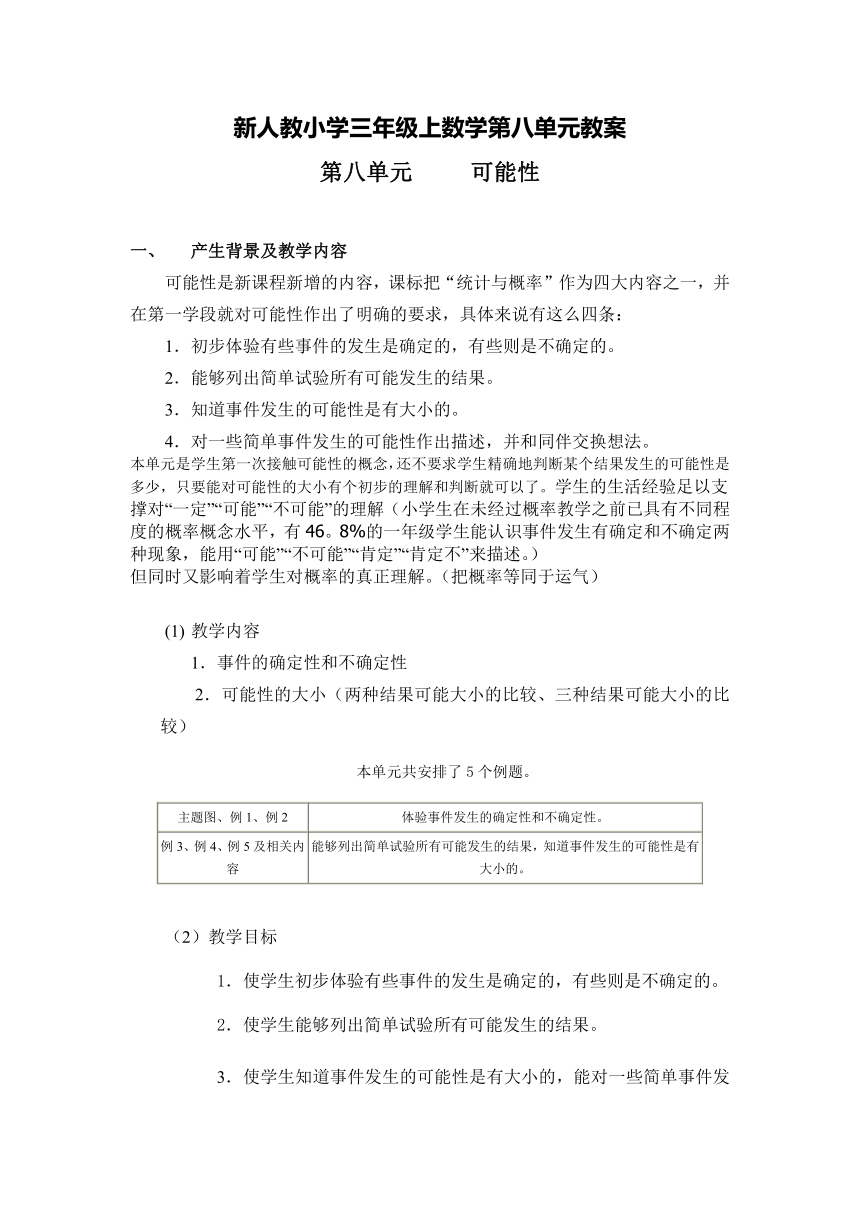 新人教小学三年级上数学第八单元教案

第八单元　　可能性

一、　产生背景及教学内容

可能性是新课程新增的内容，课标把“统计与概率”作为四大内容之一，并在第一学段就对可能性作出了明确的要求，具体来说有这么四条：

1．初步体验有些事件的发生是确定的，有些则是不确定的。

2．能够列出简单试验所有可能发生的结果。

3．知道事件发生的可能性是有大小的。

4．对一些简单事件发生的可能性作出描述，并和同伴交换想法。

本单元是学生第一次接触可能性的概念，还不要求学生精确地判断某个结果发生的可能性是多少，只要能对可能性的大小有个初步的理解和判断就可以了。学生的生活经验足以支撑对“一定”“可能”“不可能”的理解（小学生在未经过概率教学之前已具有不同程度的概率概念水平，有46。8%的一年级学生能认识事件发生有确定和不确定两种现象，能用“可能”“不可能”“肯定”“肯定不”来描述。）

但同时又影响着学生对概率的真正理解。（把概率等同于运气）

(1) 教学内容

1．事件的确定性和不确定性

2．可能性的大小（两种结果可能大小的比较、三种结果可能大小的比较）

本单元共安排了5个例题。

| 主题图、例1、例2 | 体验事件发生的确定性和不确定性。 |
|---|---|
| 例3、例4、例5及相关内容 | 能够列出简单试验所有可能发生的结果，知道事件发生的可能性是有大小的。 |

（2）教学目标

1．使学生初步体验有些事件的发生是确定的，有些则是不确定的。

2．使学生能够列出简单试验所有可能发生的结果。

3．使学生知道事件发生的可能性是有大小的，能对一些简单事件发